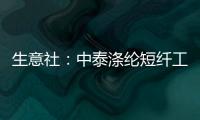 生意社：中泰涤纶短纤工